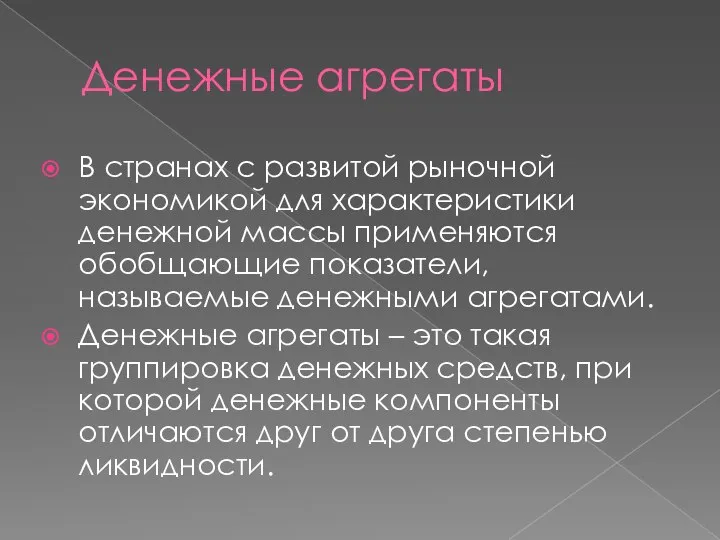 Денежные агрегаты

В странах с развитой рыночной экономикой для характеристики денежной массы применяются обобщающие показатели, называемые денежными агрегатами.

Денежные агрегаты – это такая группировка денежных средств, при которой денежные компоненты отличаются друг от друга степенью ликвидности.